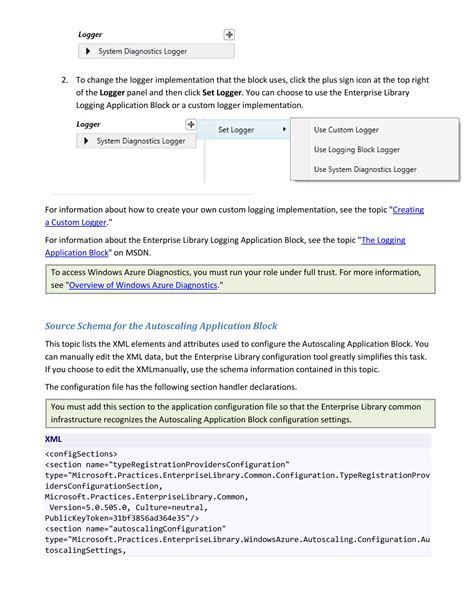 Logger
System Diagnostics Logger

2. To change the logger implementation that the block uses, click the plus sign icon at the top right of the **Logger** panel and then click **Set Logger**. You can choose to use the Enterprise Library Logging Application Block or a custom logger implementation.

Logger
System Diagnostics Logger
Set Logger
Use Custom Logger
Use Logging Block Logger
Use System Diagnostics Logger

For information about how to create your own custom logging implementation, see the topic "Creating a Custom Logger."

For information about the Enterprise Library Logging Application Block, see the topic "The Logging Application Block" on MSDN.

To access Windows Azure Diagnostics, you must run your role under full trust. For more information, see "Overview of Windows Azure Diagnostics."

Source Schema for the Autoscaling Application Block

This topic lists the XML elements and attributes used to configure the Autoscaling Application Block. You can manually edit the XML data, but the Enterprise Library configuration tool greatly simplifies this task. If you choose to edit the XMLmanually, use the schema information contained in this topic.

The configuration file has the following section handler declarations.

You must add this section to the application configuration file so that the Enterprise Library common infrastructure recognizes the Autoscaling Application Block configuration settings.

XML
<configSections>
<section name="typeRegistrationProvidersConfiguration"
type="Microsoft.Practices.EnterpriseLibrary.Common.Configuration.TypeRegistrationProvidersConfigurationSection,
Microsoft.Practices.EnterpriseLibrary.Common,
 Version=5.0.505.0, Culture=neutral,
PublicKeyToken=31bf3856ad364e35"/>
<section name="autoscalingConfiguration"
type="Microsoft.Practices.EnterpriseLibrary.WindowsAzure.Autoscaling.Configuration.AutoscalingSettings,